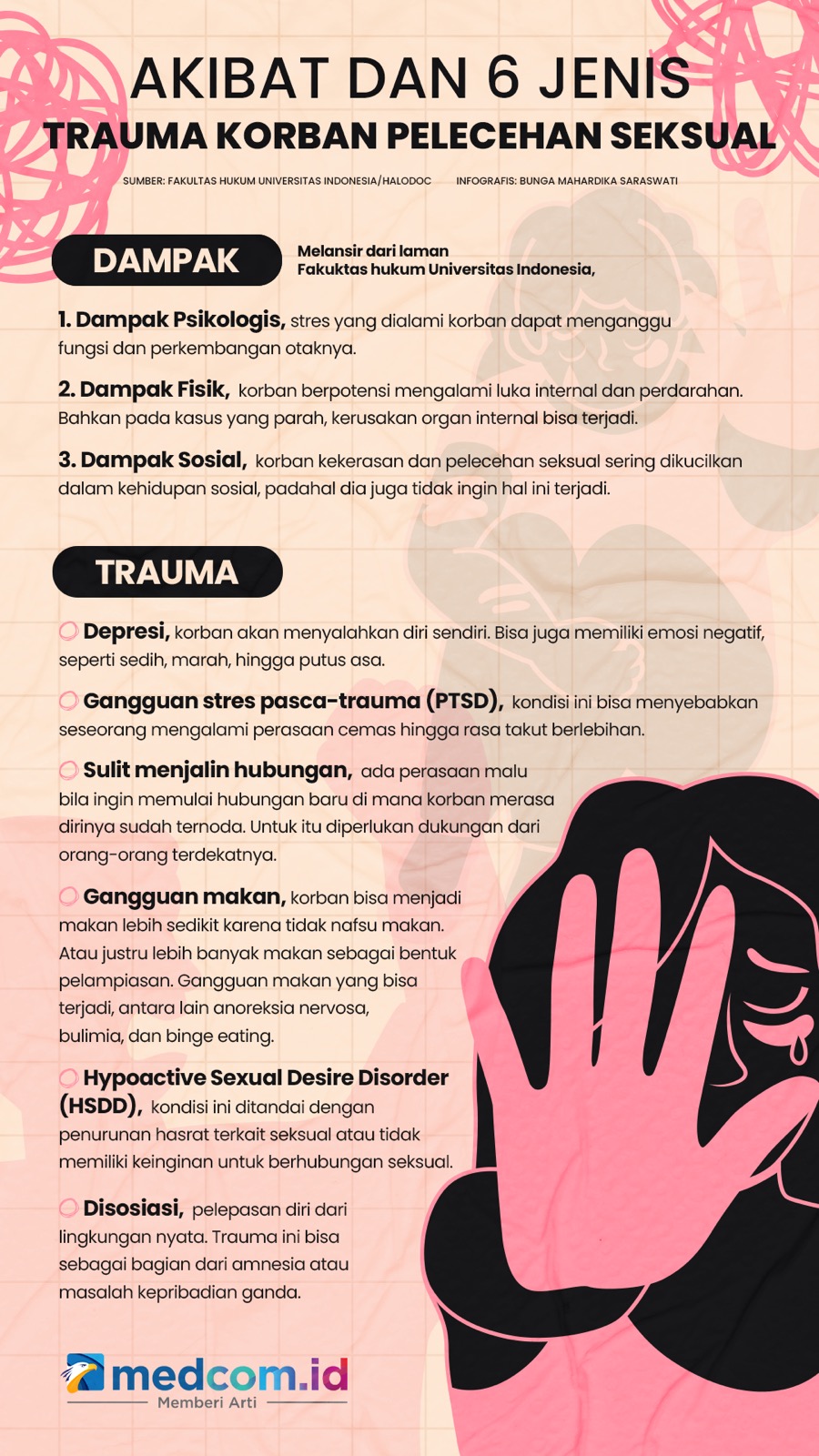 AKIBAT DAN 6 JENIS
TRAUMA KORBAN PELECEHAN SEKSUAL

SUMBER: FAKULTAS HUKUM UNIVERSITAS INDONESIA/HALODOC INFOGRAFIS: BUNGA MAHARDIKA SARASWATI

DAMPAK

Melansir dari laman Fakuktas hukum Universitas Indonesia,

1. Dampak Psikologis, stres yang dialami korban dapat menganggu fungsi dan perkembangan otaknya.

2. Dampak Fisik, korban berpotensi mengalami luka internal dan perdarahan. Bahkan pada kasus yang parah, kerusakan organ internal bisa terjadi.

3. Dampak Sosial, korban kekerasan dan pelecehan seksual sering dikucilkan dalam kehidupan sosial, padahal dia juga tidak ingin hal ini terjadi.

TRAUMA

Depresi, korban akan menyalahkan diri sendiri. Bisa juga memiliki emosi negatif, seperti sedih, marah, hingga putus asa.

Gangguan stres pasca-trauma (PTSD), kondisi ini bisa menyebabkan seseorang mengalami perasaan cemas hingga rasa takut berlebihan.

Sulit menjalin hubungan, ada perasaan malu bila ingin memulai hubungan baru di mana korban merasa dirinya sudah ternoda. Untuk itu diperlukan dukungan dari orang-orang terdekatnya.

Gangguan makan, korban bisa menjadi makan lebih sedikit karena tidak nafsu makan. Atau justru lebih banyak makan sebagai bentuk pelampiasan. Gangguan makan yang bisa terjadi, antara lain anoreksia nervosa, bulimia, dan binge eating.

Hypoactive Sexual Desire Disorder (HSDD), kondisi ini ditandai dengan penurunan hasrat terkait seksual atau tidak memiliki keinginan untuk berhubungan seksual.

Disosiasi, pelepasan diri dari lingkungan nyata. Trauma ini bisa sebagai bagian dari amnesia atau masalah kepribadian ganda.

medcom.id
Memberi Arti